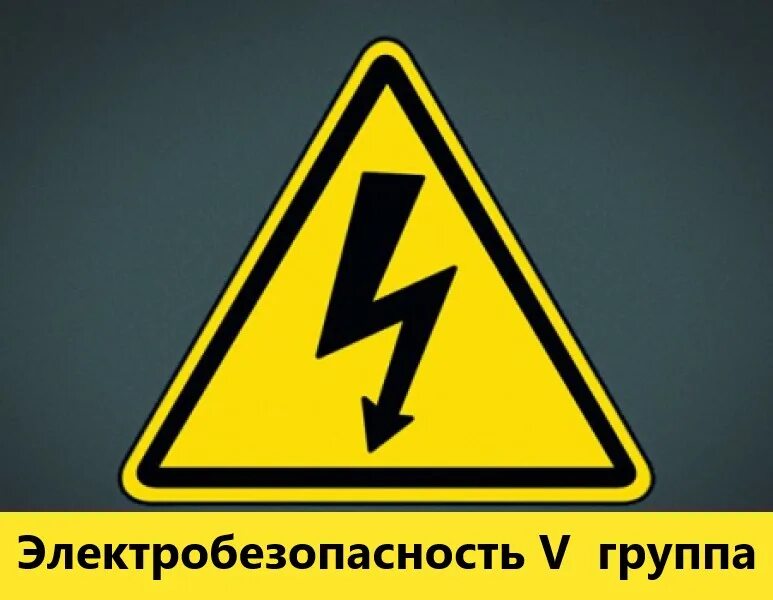 Электробезопасность V группа